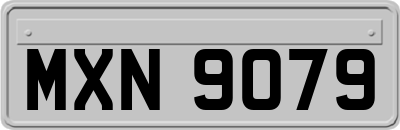 MXN 9079